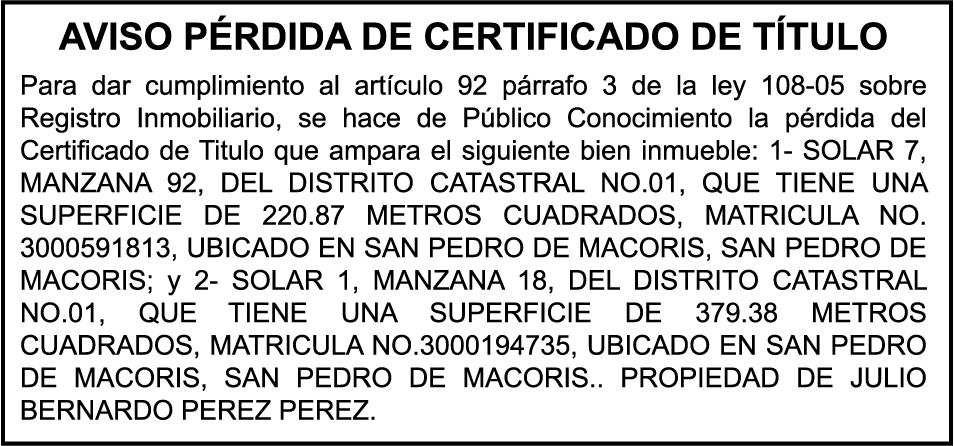 AVISO PÉRDIDA DE CERTIFICADO DE TÍTULO

Para dar cumplimiento al artículo 92 párrafo 3 de la ley 108-05 sobre Registro Inmobiliario, se hace de Público Conocimiento la pérdida del Certificado de Titulo que ampara el siguiente bien inmueble: 1- SOLAR 7, MANZANA 92, DEL DISTRITO CATASTRAL NO.01, QUE TIENE UNA SUPERFICIE DE 220.87 METROS CUADRADOS, MATRICULA NO. 3000591813, UBICADO EN SAN PEDRO DE MACORIS, SAN PEDRO DE MACORIS; y 2- SOLAR 1, MANZANA 18, DEL DISTRITO CATASTRAL NO.01, QUE TIENE UNA SUPERFICIE DE 379.38 METROS CUADRADOS, MATRICULA NO.3000194735, UBICADO EN SAN PEDRO DE MACORIS, SAN PEDRO DE MACORIS.. PROPIEDAD DE JULIO BERNARDO PEREZ PEREZ.